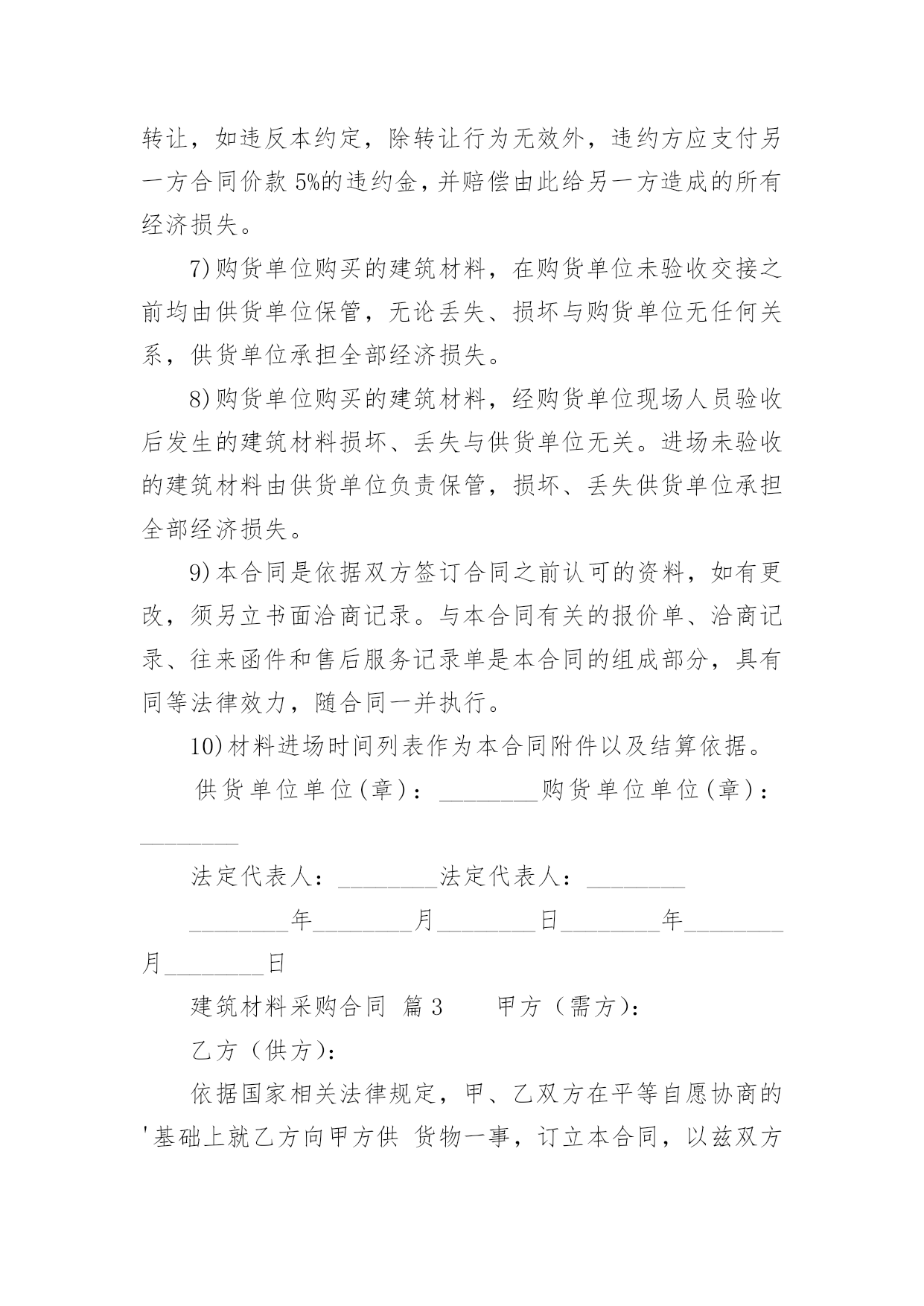 转让，如违反本约定，除转让行为无效外，违约方应支付另一方合同价款 5%的违约金，并赔偿由此给另一方造成的所有经济损失。

7)购货单位购买的建筑材料，在购货单位未验收交接之前均由供货单位保管，无论丢失、损坏与购货单位无任何关系，供货单位承担全部经济损失。

8)购货单位购买的建筑材料，经购货单位现场人员验收后发生的建筑材料损坏、丢失与供货单位无关。进场未验收的建筑材料由供货单位负责保管，损坏、丢失供货单位承担全部经济损失。

9)本合同是依据双方签订合同之前认可的资料，如有更改，须另立书面洽商记录。与本合同有关的报价单、洽商记录、往来函件和售后服务记录单是本合同的组成部分，具有同等法律效力，随合同一并执行。

10)材料进场时间列表作为本合同附件以及结算依据。

供货单位单位(章)：________购货单位单位(章)：________

法定代表人：________法定代表人：________

________年________月________日________年________月________日

建筑材料采购合同 篇 3　　甲方（需方）:

乙方（供方）:

依据国家相关法律规定，甲、乙双方在平等自愿协商的'基础上就乙方向甲方供 货物一事，订立本合同，以兹双方